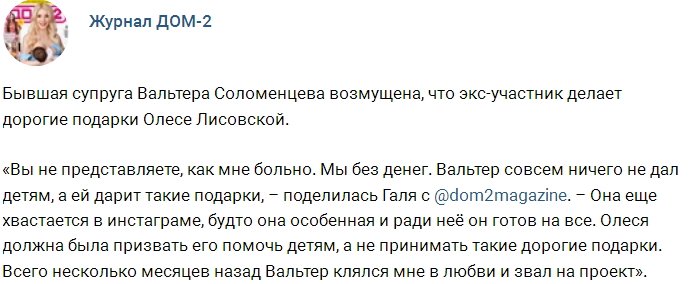 Журнал ДОМ-2

Бывшая супруга Вальтера Соломенцева возмущена, что экс-участник делает дорогие подарки Олесе Лисовской.

«Вы не представляете, как мне больно. Мы без денег. Вальтер совсем ничего не дал детям, а ей дарит такие подарки, – поделилась Галя с @dom2magazine. – Она еще хвастается в инстаграме, будто она особенная и ради неё он готов на все. Олеся должна была призвать его помочь детям, а не принимать такие дорогие подарки. Всего несколько месяцев назад Вальтер клялся мне в любви и звал на проект».